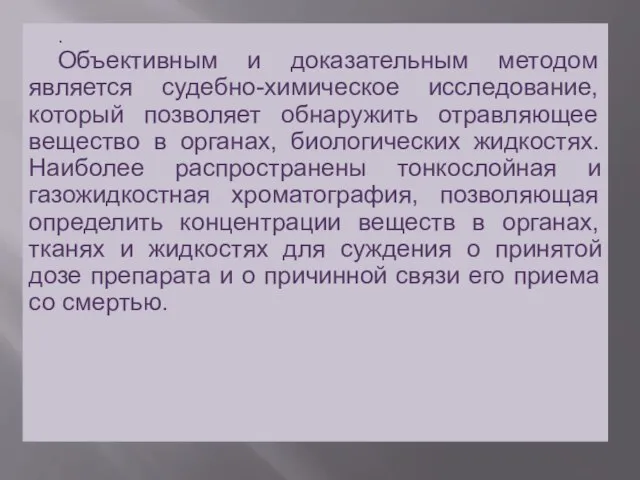 .
Объективным и доказательным методом является судебно-химическое исследование, который позволяет обнаружить отравляющее вещество в органах, биологических жидкостях. Наиболее распространены тонкослойная и газожидкостная хроматография, позволяющая определить концентрации веществ в органах, тканях и жидкостях для суждения о принятой дозе препарата и о причинной связи его приема со смертью.